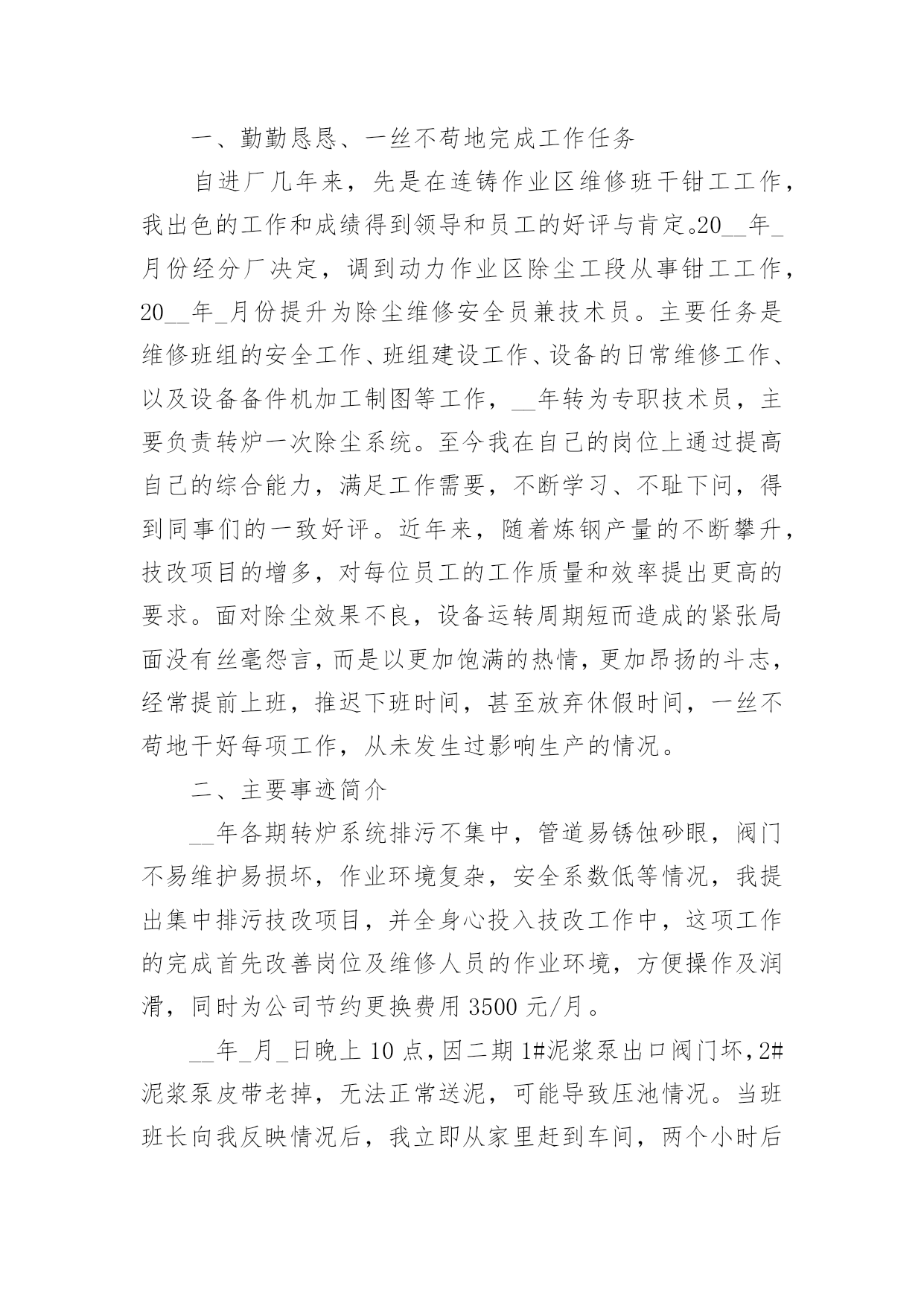 一、勤勤恳恳、一丝不苟地完成工作任务

自进厂几年来，先是在连铸作业区维修班干钳工工作，我出色的工作和成绩得到领导和员工的好评与肯定。20__年_月份经分厂决定，调到动力作业区除尘工段从事钳工工作，20__年_月份提升为除尘维修安全员兼技术员。主要任务是维修班组的安全工作、班组建设工作、设备的日常维修工作、以及设备备件机加工制图等工作，__年转为专职技术员，主要负责转炉一次除尘系统。至今我在自己的岗位上通过提高自己的综合能力，满足工作需要，不断学习、不耻下问，得到同事们的一致好评。近年来，随着炼钢产量的不断攀升，技改项目的增多，对每位员工的工作质量和效率提出更高的要求。面对除尘效果不良，设备运转周期短而造成的紧张局面没有丝毫怨言，而是以更加饱满的热情，更加昂扬的斗志，经常提前上班，推迟下班时间，甚至放弃休假时间，一丝不苟地干好每项工作，从未发生过影响生产的情况。

二、主要事迹简介

__年各期转炉系统排污不集中，管道易锈蚀砂眼，阀门不易维护易损坏，作业环境复杂，安全系数低等情况，我提出集中排污技改项目，并全身心投入技改工作中，这项工作的完成首先改善岗位及维修人员的作业环境，方便操作及润滑，同时为公司节约更换费用3500元/月。

__年_月_日晚上10点，因二期1#泥浆泵出口阀门坏，2#泥浆泵皮带老掉，无法正常送泥，可能导致压池情况。当班班长向我反映情况后，我立即从家里赶到车间，两个小时后